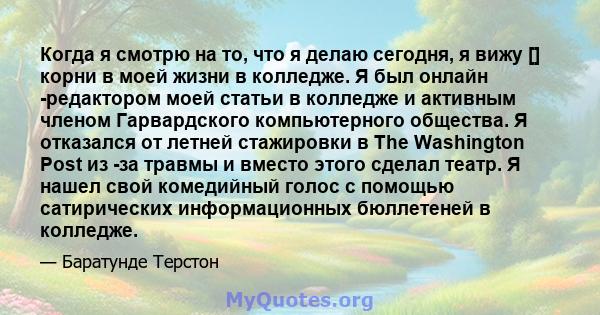 Когда я смотрю на то, что я делаю сегодня, я вижу [] корни в моей жизни в колледже. Я был онлайн -редактором моей статьи в колледже и активным членом Гарвардского компьютерного общества. Я отказался от летней стажировки в The Washington Post из -за травмы и вместо этого сделал театр. Я нашел свой комедийный голос с помощью сатирических информационных бюллетеней в колледже.

— Баратунде Терстон

MyQuotes.org